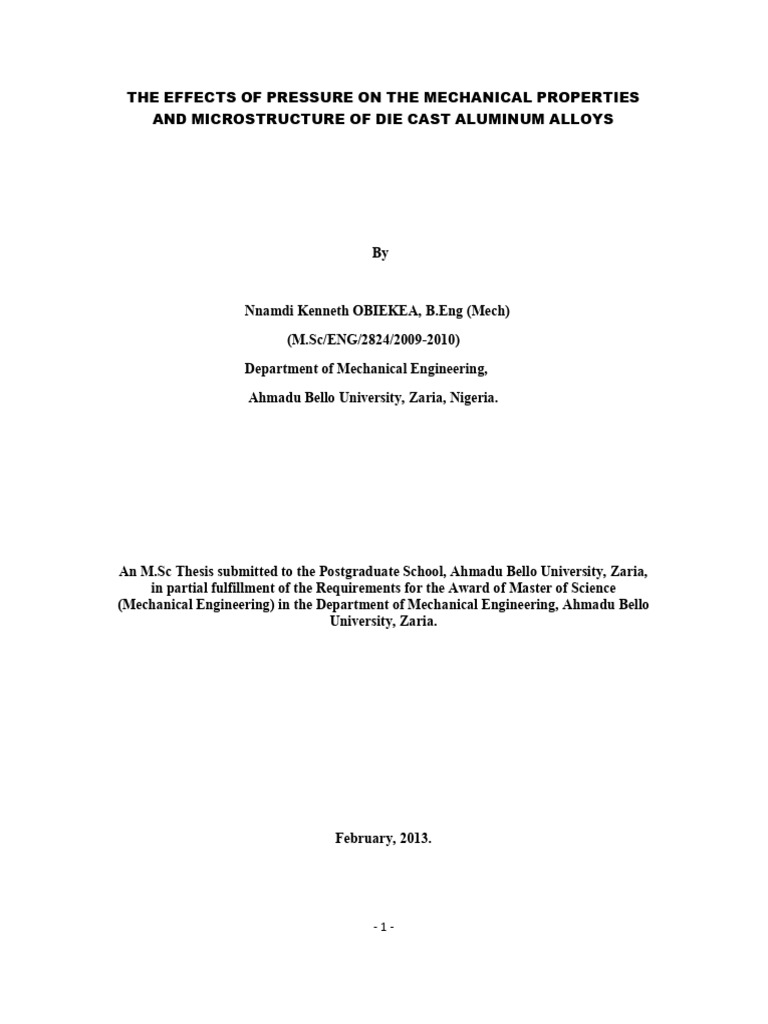 THE EFFECTS OF PRESSURE ON THE MECHANICAL PROPERTIES
AND MICROSTRUCTURE OF DIE CAST ALUMINUM ALLOYS

By

Nnamdi Kenneth OBIEKEA, B.Eng (Mech)
(M.Sc/ENG/2824/2009-2010)
Department of Mechanical Engineering,
Ahmadu Bello University, Zaria, Nigeria.

An M.Sc Thesis submitted to the Postgraduate School, Ahmadu Bello University, Zaria, in partial fulfillment of the Requirements for the Award of Master of Science (Mechanical Engineering) in the Department of Mechanical Engineering, Ahmadu Bello University, Zaria.

February, 2013.

- 1 -